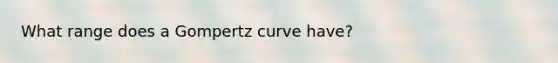 What range does a Gompertz curve have?